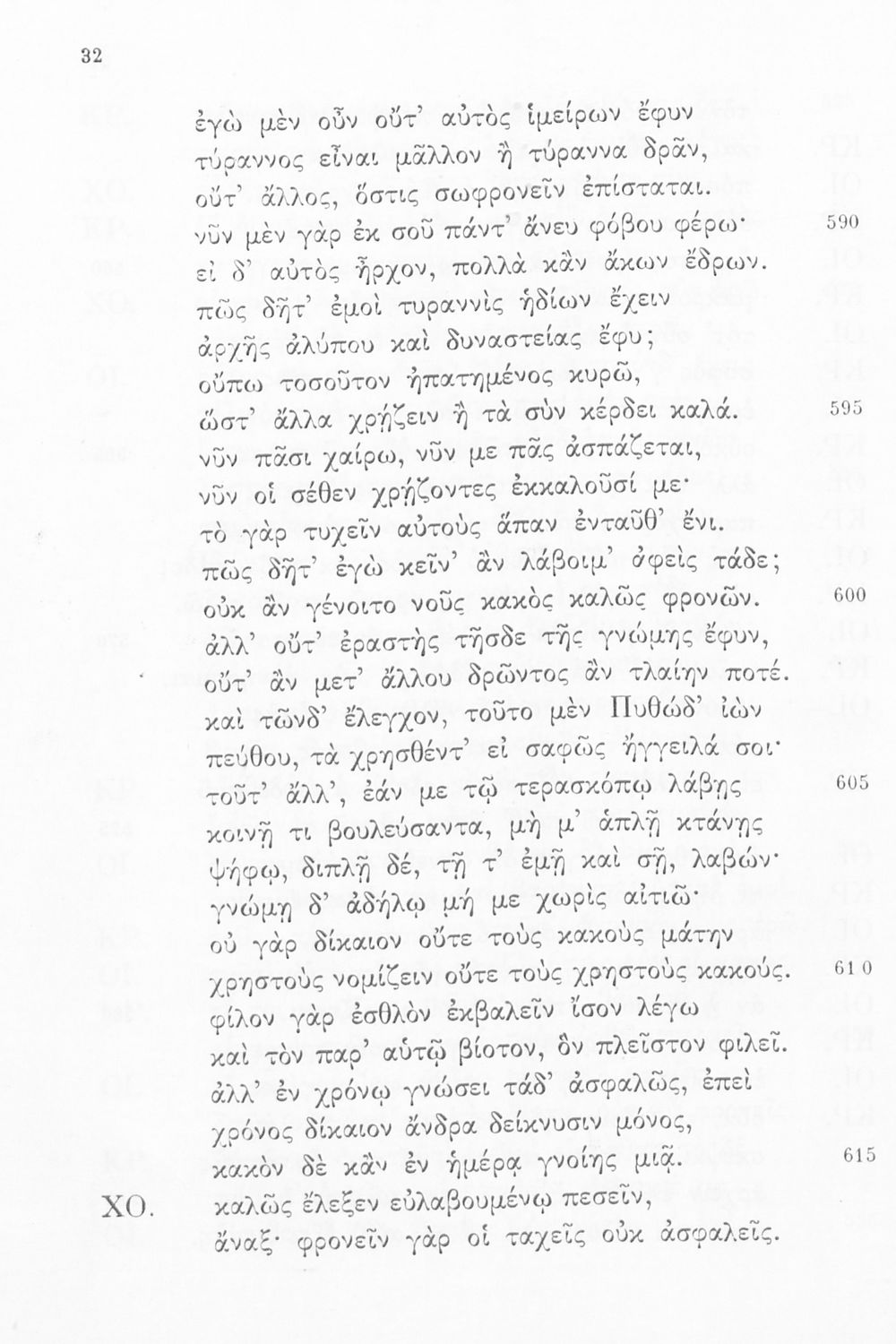 32

ἐγὼ μὲν οὖν οὔτ' αὐτὸς ἱμείρων ἔφυν
τύραννος εἶναι μᾶλλον ἢ τύραννα δρᾶν,
οὔτ' ἄλλος, ὅστις σωφρονεῖν ἐπίσταται.
νῦν μὲν γὰρ ἐκ σοῦ πάντ' ἄνευ φόβου φέρω· 590
εἰ δ' αὐτὸς ἦρχον, πολλὰ κἂν ἄκων ἔδρων.
πῶς δῆτ' ἐμοὶ τυραννὶς ἡδίων ἔχειν
ἀρχῆς ἀλύπου καὶ δυναστείας ἔφυ;
οὔπω τοσοῦτον ἠπατημένος κυρῶ,
ὥστ' ἄλλα χρῄζειν ἢ τὰ σὺν κέρδει καλά. 595
νῦν πᾶσι χαίρω, νῦν με πᾶς ἀσπάζεται,
νῦν οἱ σέθεν χρῄζοντες ἐκκαλοῦσί με·
τὸ γὰρ τυχεῖν αὐτοὺς ἅπαν ἐνταῦθ' ἔνι.
πῶς δῆτ' ἐγὼ κεῖν' ἂν λάβοιμ' ἀφεὶς τάδε;
οὐκ ἂν γένοιτο νοῦς κακὸς καλῶς φρονῶν. 600
ἀλλ' οὔτ' ἐραστὴς τῆσδε τῆς γνώμης ἔφυν,
οὔτ' ἂν μετ' ἄλλου δρῶντος ἂν τλαίην ποτέ.
καὶ τῶνδ' ἔλεγχον, τοῦτο μὲν Πυθώδ' ἰὼν
πεύθου, τὰ χρησθέντ' εἰ σαφῶς ἤγγειλά σοι·
τοῦτ' ἄλλ', ἐάν με τῷ τερασκόπῳ λάβῃς 605
κοινῇ τι βουλεύσαντα, μή μ' ἁπλῇ κτάνῃς
ψήφῳ, διπλῇ δέ, τῇ τ' ἐμῇ καὶ σῇ, λαβών·
γνώμῃ δ' ἀδήλῳ μή με χωρὶς αἰτιῶ·
οὐ γὰρ δίκαιον οὔτε τοὺς κακοὺς μάτην
χρηστοὺς νομίζειν οὔτε τοὺς χρηστοὺς κακούς. 610
φίλον γὰρ ἐσθλὸν ἐκβαλεῖν ἴσον λέγω
καὶ τὸν παρ' αὑτῷ βίοτον, ὃν πλεῖστον φιλεῖ.
ἀλλ' ἐν χρόνῳ γνώσει τάδ' ἀσφαλῶς, ἐπεὶ
χρόνος δίκαιον ἄνδρα δείκνυσιν μόνος,
κακὸν δὲ κἂν ἐν ἡμέρᾳ γνοίης μιᾷ. 615
ΧΟ. καλῶς ἔλεξεν εὐλαβουμένῳ πεσεῖν,
ἄναξ· φρονεῖν γὰρ οἱ ταχεῖς οὐκ ἀσφαλεῖς.